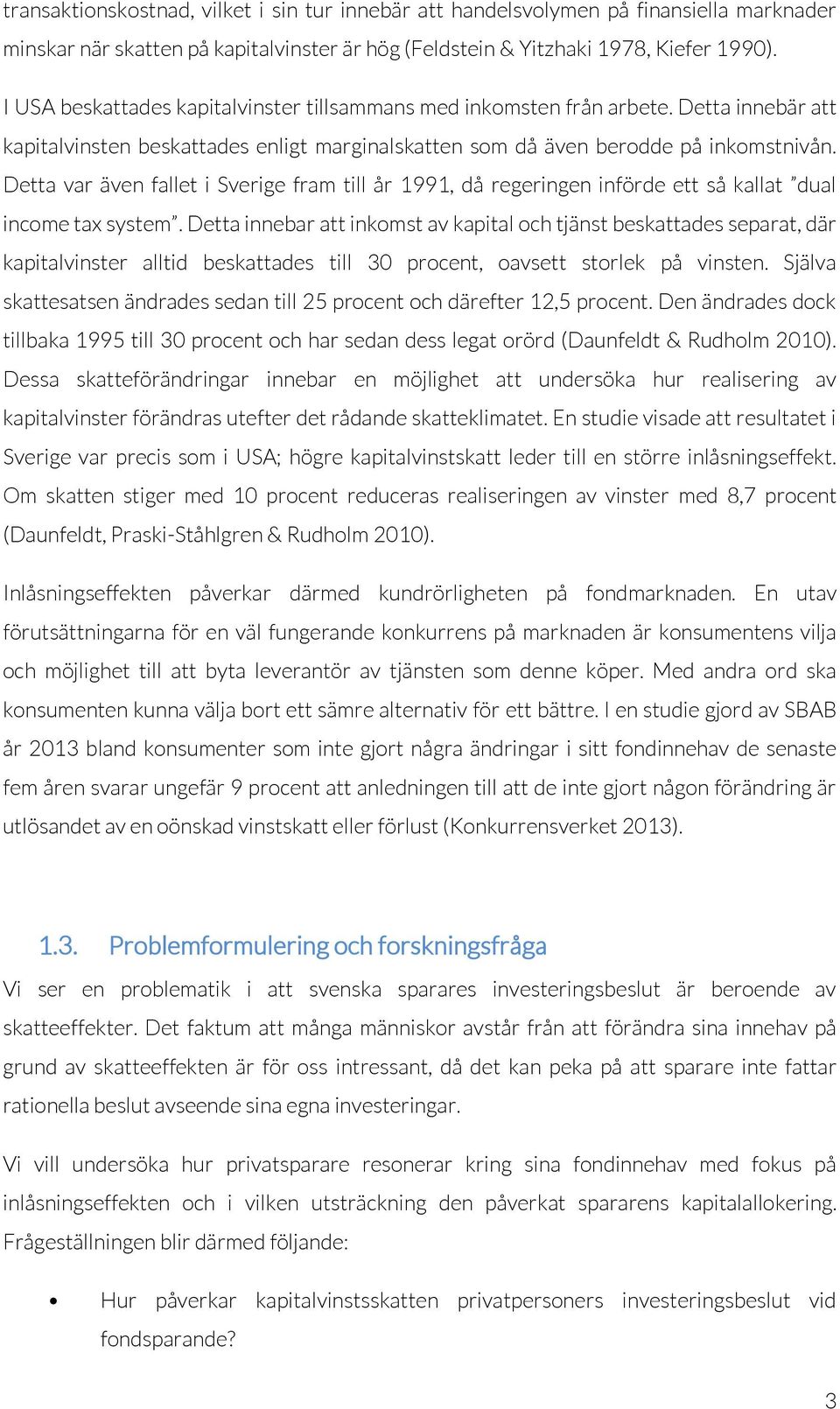 transaktionskostnad, vilket i sin tur innebär att handelsvolymen på finansiella marknader minskar när skatten på kapitalvinster är hög (Feldstein & Yitzhaki 1978, Kiefer 1990).

I USA beskattades kapitalvinster tillsammans med inkomsten från arbete. Detta innebär att kapitalvinsten beskattades enligt marginalskatten som då även berodde på inkomstnivån. Detta var även fallet i Sverige fram till år 1991, då regeringen införde ett så kallat ”dual income tax system”. Detta innebar att inkomst av kapital och tjänst beskattades separat, där kapitalvinster alltid beskattades till 30 procent, oavsett storlek på vinsten. Själva skattesatsen ändrades sedan till 25 procent och därefter 12,5 procent. Den ändrades dock tillbaka 1995 till 30 procent och har sedan dess legat orörd (Daunfeldt & Rudholm 2010). Dessa skatteförändringar innebar en möjlighet att undersöka hur realisering av kapitalvinster förändras utefter det rådande skatteklimatet. En studie visade att resultatet i Sverige var precis som i USA; högre kapitalvinstskatt leder till en större inlåsningseffekt. Om skatten stiger med 10 procent reduceras realiseringen av vinster med 8,7 procent (Daunfeldt, Praski-Ståhlgren & Rudholm 2010).

Inlåsningseffekten påverkar därmed kundrörligheten på fondmarknaden. En utav förutsättningarna för en väl fungerande konkurrens på marknaden är konsumentens vilja och möjlighet till att byta leverantör av tjänsten som denne köper. Med andra ord ska konsumenten kunna välja bort ett sämre alternativ för ett bättre. I en studie gjord av SBAB år 2013 bland konsumenter som inte gjort några ändringar i sitt fondinnehav de senaste fem åren svarar ungefär 9 procent att anledningen till att de inte gjort någon förändring är utlösandet av en oönskad vinstskatt eller förlust (Konkurrensverket 2013).

1.3. Problemformulering och forskningsfråga

Vi ser en problematik i att svenska sparares investeringsbeslut är beroende av skatteeffekter. Det faktum att många människor avstår från att förändra sina innehav på grund av skatteeffekten är för oss intressant, då det kan peka på att sparare inte fattar rationella beslut avseende sina egna investeringar.

Vi vill undersöka hur privatsparare resonerar kring sina fondinnehav med fokus på inlåsningseffekten och i vilken utsträckning den påverkat spararens kapitalallokering. Frågeställningen blir därmed följande:

• Hur påverkar kapitalvinstsskatten privatpersoners investeringsbeslut vid fondsparande?

3